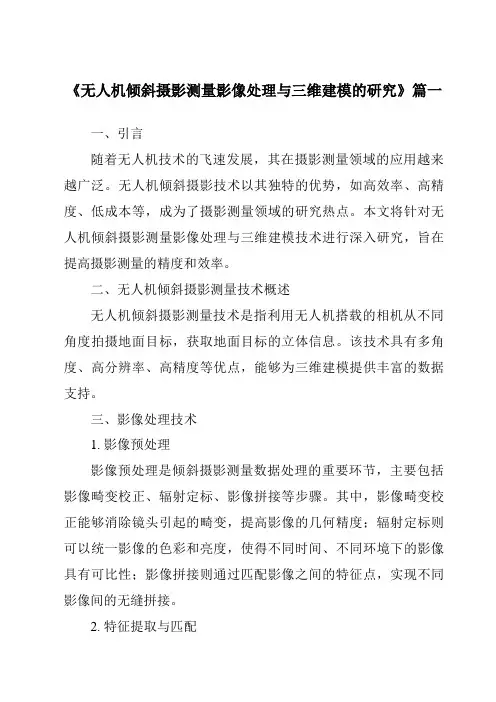 《无人机倾斜摄影测量影像处理与三维建模的研究》篇一

一、引言

随着无人机技术的飞速发展，其在摄影测量领域的应用越来越广泛。无人机倾斜摄影技术以其独特的优势，如高效率、高精度、低成本等，成为了摄影测量领域的研究热点。本文将针对无人机倾斜摄影测量影像处理与三维建模技术进行深入研究，旨在提高摄影测量的精度和效率。

二、无人机倾斜摄影测量技术概述

无人机倾斜摄影测量技术是指利用无人机搭载的相机从不同角度拍摄地面目标，获取地面目标的立体信息。该技术具有多角度、高分辨率、高精度等优点，能够为三维建模提供丰富的数据支持。

三、影像处理技术

1. 影像预处理

影像预处理是倾斜摄影测量数据处理的重要环节，主要包括影像畸变校正、辐射定标、影像拼接等步骤。其中，影像畸变校正能够消除镜头引起的畸变，提高影像的几何精度；辐射定标则可以统一影像的色彩和亮度，使得不同时间、不同环境下的影像具有可比性；影像拼接则通过匹配影像之间的特征点，实现不同影像间的无缝拼接。

2. 特征提取与匹配